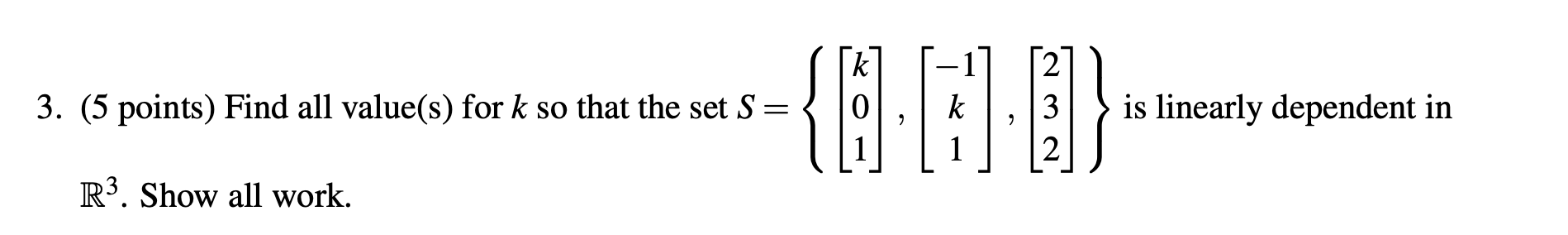 3. (5 points) Find all value(s) for $k$ so that the set $S = \left\{ \begin{bmatrix} k \\ 0 \\ 1 \end{bmatrix}, \begin{bmatrix} -1 \\ k \\ 1 \end{bmatrix}, \begin{bmatrix} 2 \\ 3 \\ 2 \end{bmatrix} \right\}$ is linearly dependent in $\mathbb{R}^3$. Show all work.